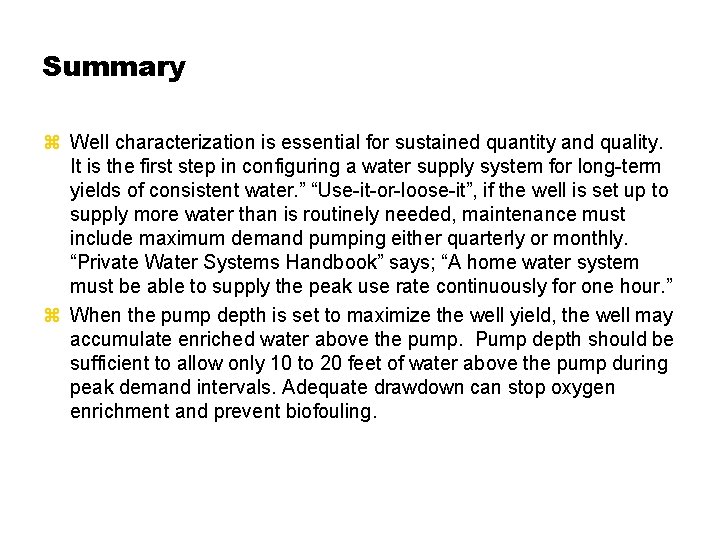 Summary

⌘ Well characterization is essential for sustained quantity and quality. It is the first step in configuring a water supply system for long-term yields of consistent water.” “Use-it-or-loose-it”, if the well is set up to supply more water than is routinely needed, maintenance must include maximum demand pumping either quarterly or monthly. “Private Water Systems Handbook” says; “A home water system must be able to supply the peak use rate continuously for one hour.”

⌘ When the pump depth is set to maximize the well yield, the well may accumulate enriched water above the pump. Pump depth should be sufficient to allow only 10 to 20 feet of water above the pump during peak demand intervals. Adequate drawdown can stop oxygen enrichment and prevent biofouling.